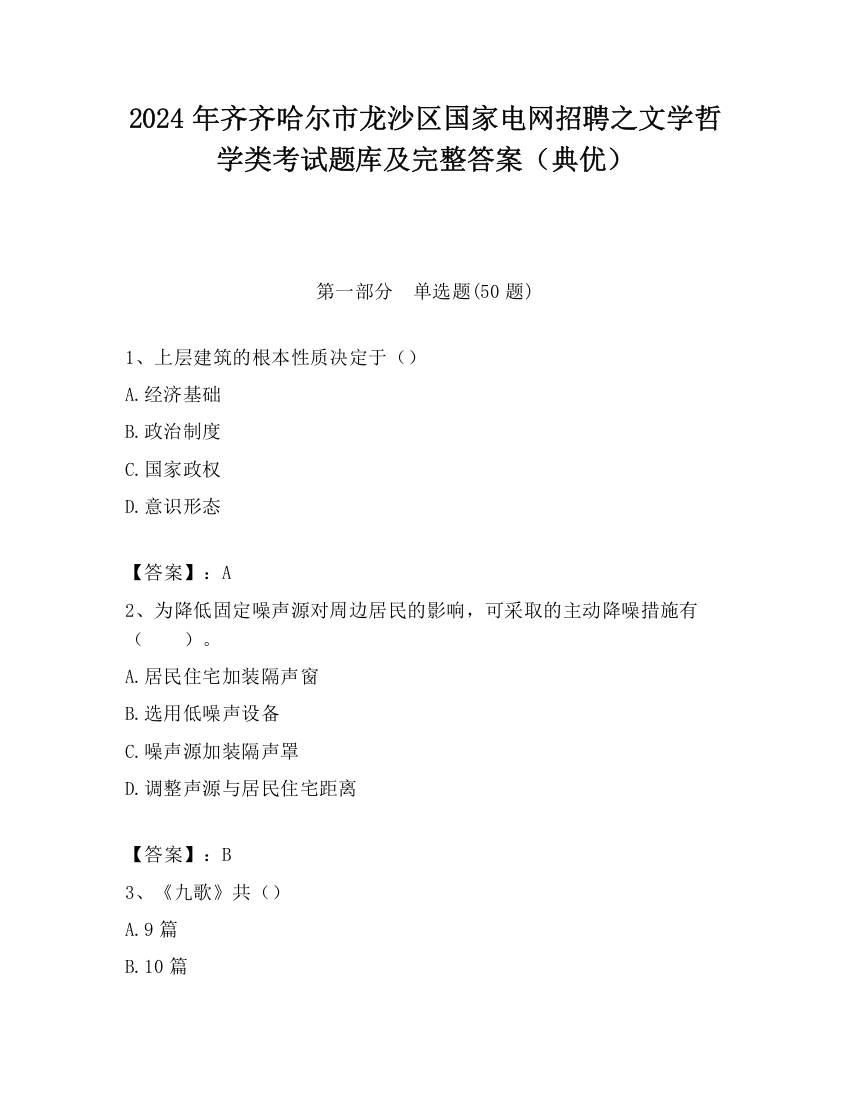 2024 年齐齐哈尔市龙沙区国家电网招聘之文学哲学类考试题库及完整答案（典优）

第一部分　单选题(50 题)

1、上层建筑的根本性质决定于（）

A.经济基础

B.政治制度

C.国家政权

D.意识形态

【答案】：A

2、为降低固定噪声源对周边居民的影响，可采取的主动降噪措施有（　　）。

A.居民住宅加装隔声窗

B.选用低噪声设备

C.噪声源加装隔声罩

D.调整声源与居民住宅距离

【答案】：B

3、《九歌》共（）

A.9 篇

B.10 篇